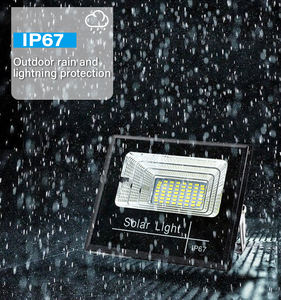 IP67

Outdoor rain and lightning protection

Solar Light

IP67